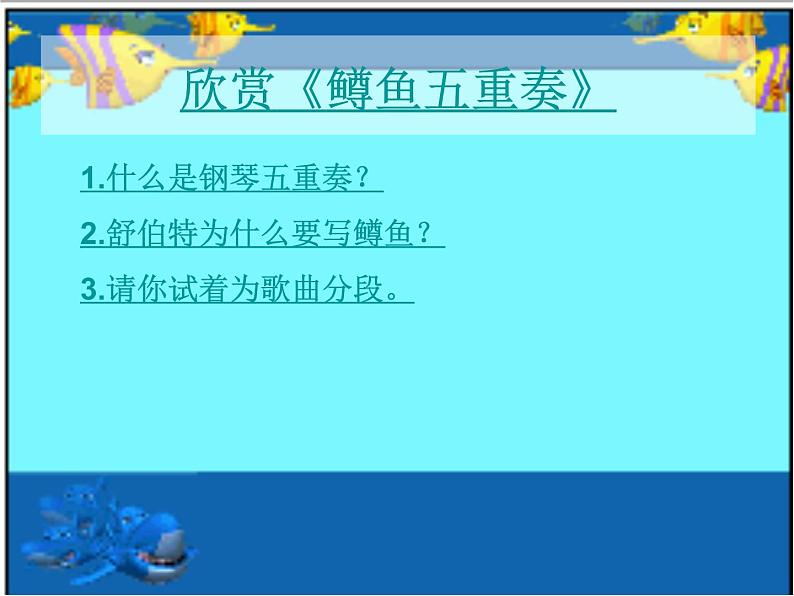 欣赏《鳟鱼五重奏》

1.什么是钢琴五重奏？

2.舒伯特为什么要写鳟鱼？

3.请你试着为歌曲分段。